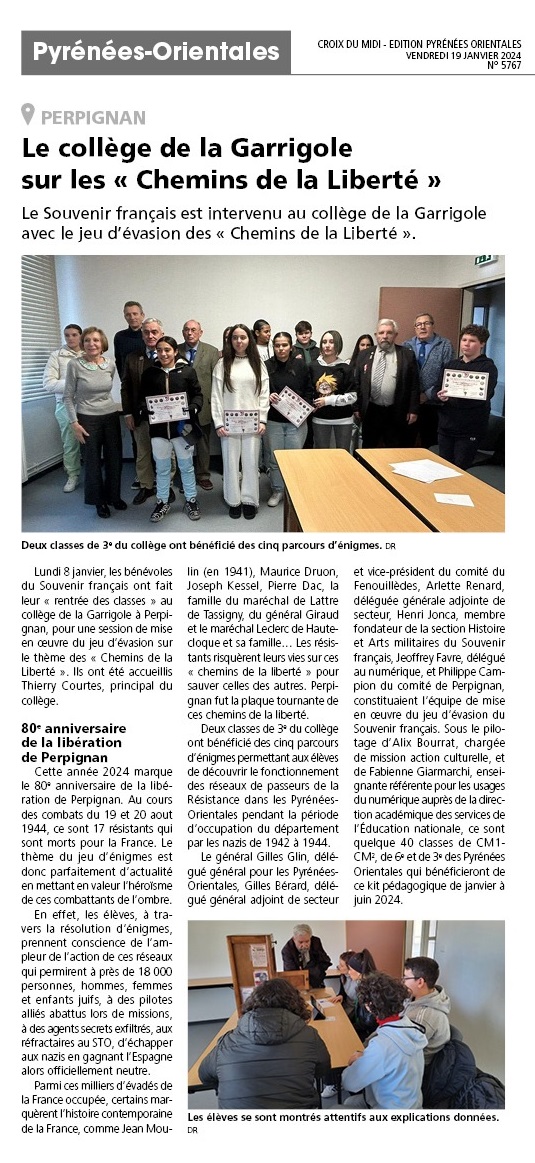 Pyrénées-Orientales

CROIX DU MIDI - EDITION PYRÉNÉES ORIENTALES
VENDREDI 19 JANVIER 2024
N° 5767

PERPIGNAN

Le collège de la Garrigole sur les « Chemins de la Liberté »

Le Souvenir français est intervenu au collège de la Garrigole avec le jeu d'évasion des « Chemins de la Liberté ».

Deux classes de 3e du collège ont bénéficié des cinq parcours d'énigmes. DR

Lundi 8 janvier, les bénévoles du Souvenir français ont fait leur « rentrée des classes » au collège de la Garrigole à Perpignan, pour une session de mise en œuvre du jeu d'évasion sur le thème des « Chemins de la Liberté ». Ils ont été accueillis Thierry Courtes, principal du collège.

80e anniversaire de la libération de Perpignan

Cette année 2024 marque le 80e anniversaire de la libération de Perpignan. Au cours des combats du 19 et 20 aout 1944, ce sont 17 résistants qui sont morts pour la France. Le thème du jeu d'énigmes est donc parfaitement d'actualité en mettant en valeur l'héroïsme de ces combattants de l'ombre.

En effet, les élèves, à travers la résolution d'énigmes, prennent conscience de l'ampleur de l'action de ces réseaux qui permirent à près de 18 000 personnes, hommes, femmes et enfants juifs, à des pilotes alliés abattus lors de missions, à des agents secrets exfiltrés, aux réfractaires au STO, d'échapper aux nazis en gagnant l'Espagne alors officiellement neutre.

Parmi ces milliers d'évadés de la France occupée, certains marquèrent l'histoire contemporaine de la France, comme Jean Moulin (en 1941), Maurice Druon, Joseph Kessel, Pierre Dac, la famille du maréchal de Lattre de Tassigny, du général Giraud et le maréchal Leclerc de Hauteclocque et sa famille... Les résistants risquèrent leurs vies sur ces « chemins de la liberté » pour sauver celles des autres. Perpignan fut la plaque tournante de ces chemins de la liberté.

Deux classes de 3e du collège ont bénéficié des cinq parcours d'énigmes permettant aux élèves de découvrir le fonctionnement des réseaux de passeurs de la Résistance dans les Pyrénées-Orientales pendant la période d'occupation du département par les nazis de 1942 à 1944.

Le général Gilles Glin, délégué général pour les Pyrénées-Orientales, Gilles Bérard, délégué général adjoint de secteur et vice-président du comité du Fenouillèdes, Arlette Renard, déléguée générale adjointe de secteur, Henri Jonca, membre fondateur de la section Histoire et Arts militaires du Souvenir français, Jeoffrey Favre, délégué au numérique, et Philippe Campion du comité de Perpignan, constituaient l'équipe de mise en œuvre du jeu d'évasion du Souvenir français. Sous le pilotage d'Alix Bourrat, chargée de mission action culturelle, et de Fabienne Giarmarchi, enseignante référente pour les usages du numérique auprès de la direction académique des services de l'Éducation nationale, ce sont quelque 40 classes de CM1-CM2, de 6e et de 3e des Pyrénées Orientales qui bénéficieront de ce kit pédagogique de janvier à juin 2024.

Les élèves se sont montrés attentifs aux explications données. DR